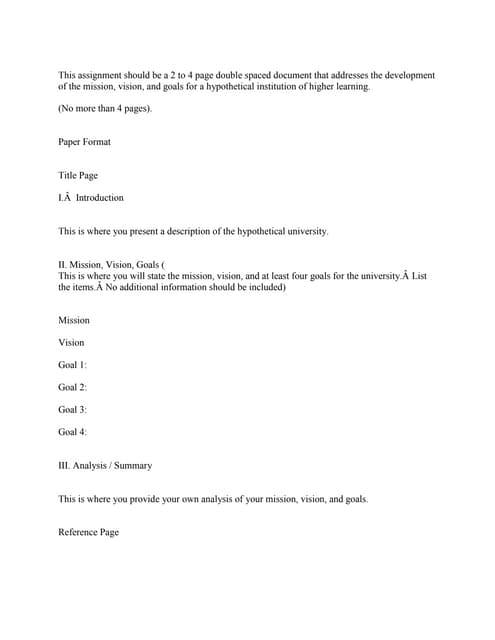 This assignment should be a 2 to 4 page double spaced document that addresses the development of the mission, vision, and goals for a hypothetical institution of higher learning.

(No more than 4 pages).

Paper Format

Title Page

I.Â  Introduction

This is where you present a description of the hypothetical university.

II. Mission, Vision, Goals (
This is where you will state the mission, vision, and at least four goals for the university.Â List the items.Â No additional information should be included)

Mission

Vision

Goal 1:

Goal 2:

Goal 3:

Goal 4:

III. Analysis / Summary

This is where you provide your own analysis of your mission, vision, and goals.

Reference Page